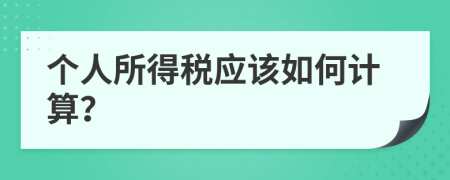 个人所得税应该如何计算?